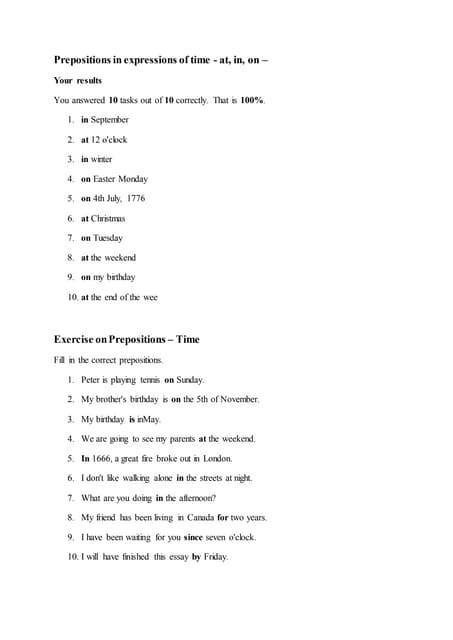 Prepositions in expressions of time - at, in, on –

Your results

You answered 10 tasks out of 10 correctly. That is 100%.

1. in September
2. at 12 o'clock
3. in winter
4. on Easter Monday
5. on 4th July, 1776
6. at Christmas
7. on Tuesday
8. at the weekend
9. on my birthday
10. at the end of the wee

Exercise on Prepositions – Time

Fill in the correct prepositions.

1. Peter is playing tennis on Sunday.
2. My brother's birthday is on the 5th of November.
3. My birthday is inMay.
4. We are going to see my parents at the weekend.
5. In 1666, a great fire broke out in London.
6. I don't like walking alone in the streets at night.
7. What are you doing in the afternoon?
8. My friend has been living in Canada for two years.
9. I have been waiting for you since seven o'clock.
10. I will have finished this essay by Friday.